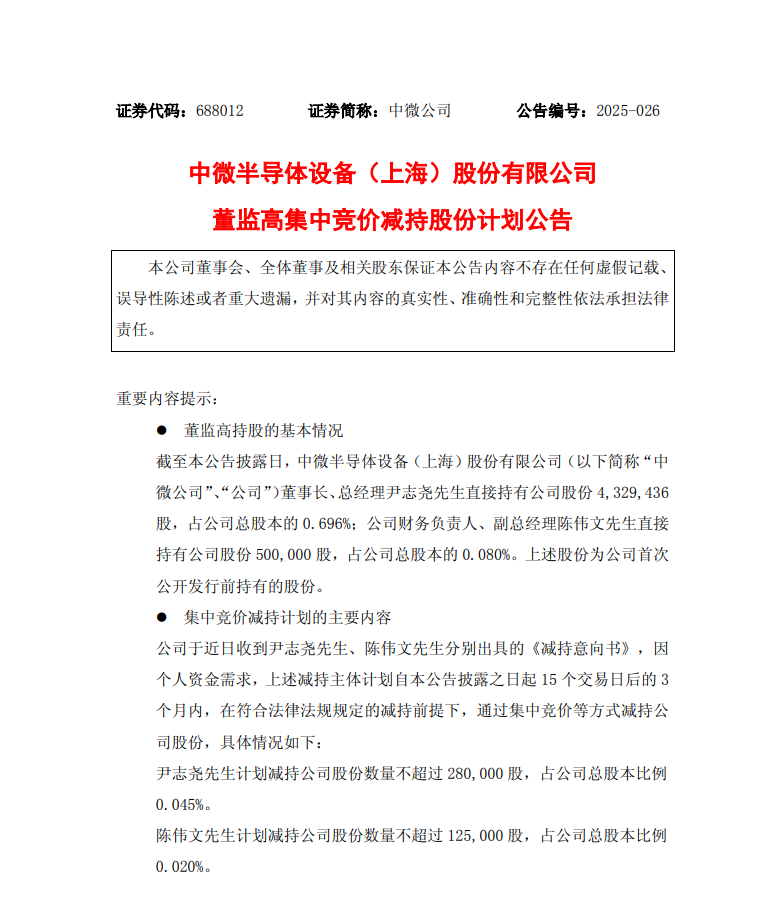 证券代码：688012　　证券简称：中微公司　　公告编号：2025-026

中微半导体设备（上海）股份有限公司

董监高集中竞价减持股份计划公告

本公司董事会、全体董事及相关股东保证本公告内容不存在任何虚假记载、误导性陈述或者重大遗漏，并对其内容的真实性、准确性和完整性依法承担法律责任。

重要内容提示：

● 董监高持股的基本情况

截至本公告披露日，中微半导体设备（上海）股份有限公司（以下简称“中微公司”、“公司”）董事长、总经理尹志尧先生直接持有公司股份 4,329,436 股，占公司总股本的 0.696%；公司财务负责人、副总经理陈伟文先生直接持有公司股份 500,000 股，占公司总股本的 0.080%。上述股份为公司首次公开发行前持有的股份。

● 集中竞价减持计划的主要内容

公司于近日收到尹志尧先生、陈伟文先生分别出具的《减持意向书》，因个人资金需求，上述减持主体计划自本公告披露之日起 15 个交易日后的 3 个月内，在符合法律法规规定的减持前提下，通过集中竞价等方式减持公司股份，具体情况如下：

尹志尧先生计划减持公司股份数量不超过 280,000 股，占公司总股本比例 0.045%。

陈伟文先生计划减持公司股份数量不超过 125,000 股，占公司总股本比例 0.020%。